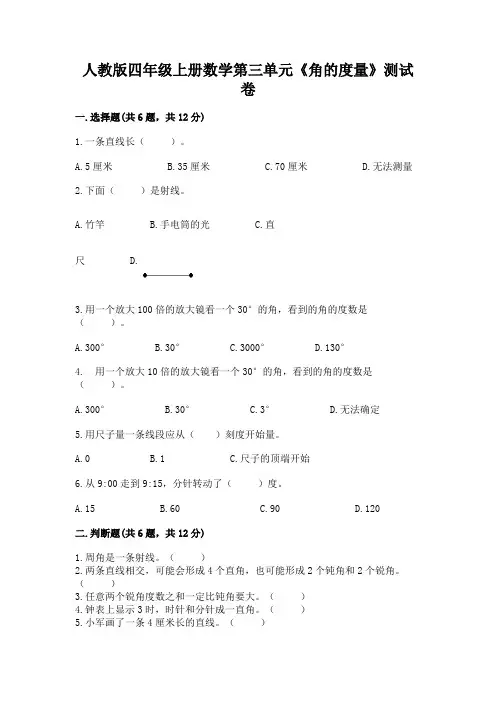 人教版四年级上册数学第三单元《角的度量》测试卷

一.选择题(共6题，共12分)

1.一条直线长（　　）。

A.5厘米　　B.35厘米　　C.70厘米　　D.无法测量

2.下面（　　）是射线。

A.竹竿　　B.手电筒的光　　C.直尺　　D.

3.用一个放大100倍的放大镜看一个30°的角，看到的角的度数是（　　）。

A.300°　　B.30°　　C.3000°　　D.130°

4. 用一个放大10倍的放大镜看一个30°的角，看到的角的度数是（　　）。

A.300°　　B.30°　　C.3°　　D.无法确定

5.用尺子量一条线段应从（　　）刻度开始量。

A.0　　B.1　　C.尺子的顶端开始

6.从9:00走到9:15，分针转动了（　　）度。

A.15　　B.60　　C.90　　D.120

二.判断题(共6题，共12分)

1.周角是一条射线。（　　）
2.两条直线相交，可能会形成4个直角，也可能形成2个钝角和2个锐角。（　　）
3.任意两个锐角度数之和一定比钝角要大。（　　）
4.钟表上显示3时，时针和分针成一直角。（　　）
5.小军画了一条4厘米长的直线。（　　）